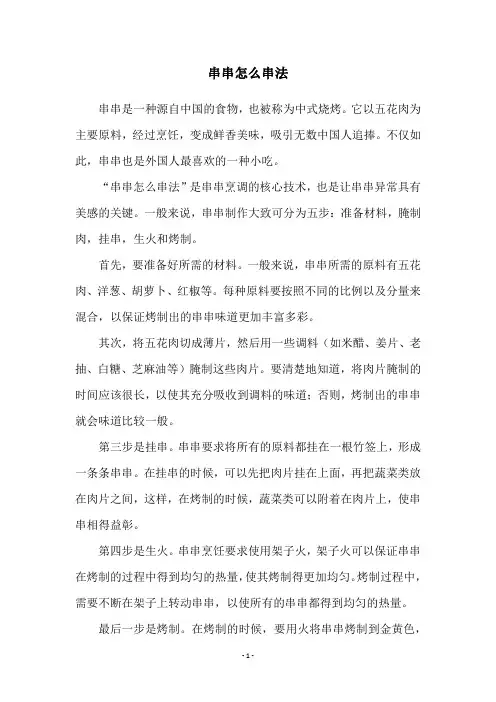 串串怎么串法

串串是一种源自中国的食物，也被称为中式烧烤。它以五花肉为主要原料，经过烹饪，变成鲜香美味，吸引无数中国人追捧。不仅如此，串串也是外国人最喜欢的一种小吃。

“串串怎么串法”是串串烹调的核心技术，也是让串串异常具有美感的关键。一般来说，串串制作大致可分为五步：准备材料，腌制肉，挂串，生火和烤制。

首先，要准备好所需的材料。一般来说，串串所需的原料有五花肉、洋葱、胡萝卜、红椒等。每种原料要按照不同的比例以及分量来混合，以保证烤制出的串串味道更加丰富多彩。

其次，将五花肉切成薄片，然后用一些调料（如米醋、姜片、老抽、白糖、芝麻油等）腌制这些肉片。要清楚地知道，将肉片腌制的时间应该很长，以使其充分吸收到调料的味道；否则，烤制出的串串就会味道比较一般。

第三步是挂串。串串要求将所有的原料都挂在一根竹签上，形成一条条串串。在挂串的时候，可以先把肉片挂在上面，再把蔬菜类放在肉片之间，这样，在烤制的时候，蔬菜类可以附着在肉片上，使串串相得益彰。

第四步是生火。串串烹饪要求使用架子火，架子火可以保证串串在烤制的过程中得到均匀的热量，使其烤制得更加均匀。烤制过程中，需要不断在架子上转动串串，以使所有的串串都得到均匀的热量。

最后一步是烤制。在烤制的时候，要用火将串串烤制到金黄色，

- 1 -